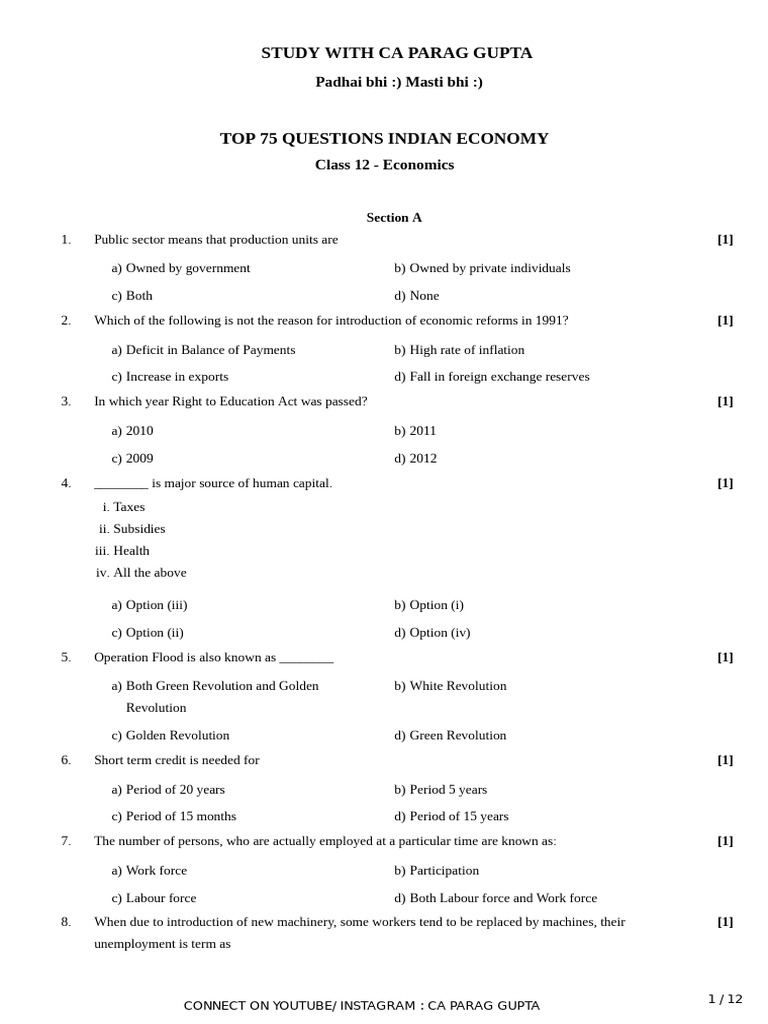 STUDY WITH CA PARAG GUPTA

Padhai bhi :) Masti bhi :)

TOP 75 QUESTIONS INDIAN ECONOMY

Class 12 - Economics

Section A

1. Public sector means that production units are [1]

a) Owned by government
b) Owned by private individuals
c) Both
d) None

2. Which of the following is not the reason for introduction of economic reforms in 1991? [1]

a) Deficit in Balance of Payments
b) High rate of inflation
c) Increase in exports
d) Fall in foreign exchange reserves

3. In which year Right to Education Act was passed? [1]

a) 2010
b) 2011
c) 2009
d) 2012

4. ________ is major source of human capital. [1]

i. Taxes
ii. Subsidies
iii. Health
iv. All the above

a) Option (iii)
b) Option (i)
c) Option (ii)
d) Option (iv)

5. Operation Flood is also known as ________ [1]

a) Both Green Revolution and Golden Revolution
b) White Revolution
c) Golden Revolution
d) Green Revolution

6. Short term credit is needed for [1]

a) Period of 20 years
b) Period 5 years
c) Period of 15 months
d) Period of 15 years

7. The number of persons, who are actually employed at a particular time are known as: [1]

a) Work force
b) Participation
c) Labour force
d) Both Labour force and Work force

8. When due to introduction of new machinery, some workers tend to be replaced by machines, their unemployment is term as [1]

CONNECT ON YOUTUBE/ INSTAGRAM : CA PARAG GUPTA

1 / 12